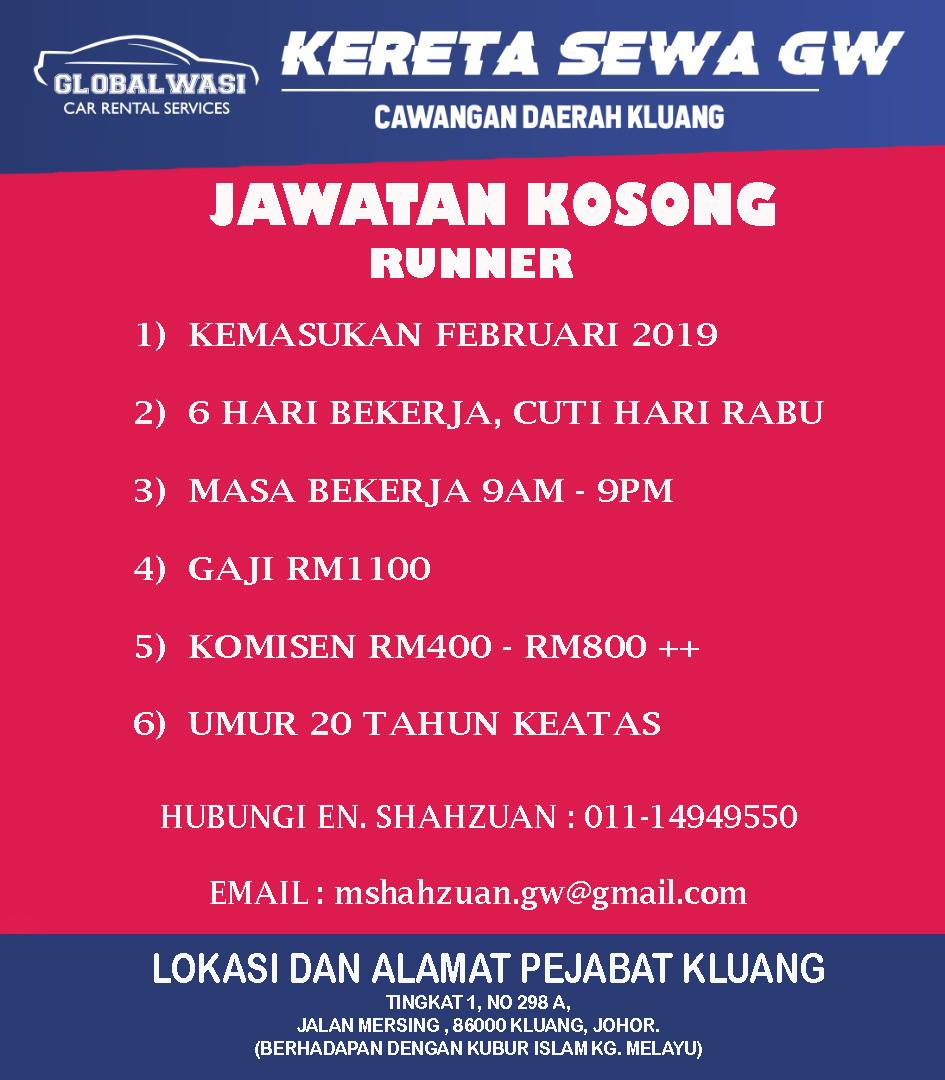 GLOBAL WASI
CAR RENTAL SERVICES

KERETA SEWA GW

CAWANGAN DAERAH KLUANG

JAWATAN KOSONG

RUNNER

1) KEMASUKAN FEBRUARI 2019

2) 6 HARI BEKERJA, CUTI HARI RABU

3) MASA BEKERJA 9AM - 9PM

4) GAJI RM1100

5) KOMISEN RM400 - RM800 ++

6) UMUR 20 TAHUN KEATAS

HUBUNGI EN. SHAHZUAN : 011-14949550

EMAIL : mshahzuan.gw@gmail.com

LOKASI DAN ALAMAT PEJABAT KLUANG

TINGKAT 1, NO 298 A,
JALAN MERSING , 86000 KLUANG, JOHOR.
(BERHADAPAN DENGAN KUBUR ISLAM KG. MELAYU)